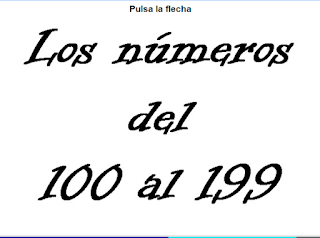 Pulsa la flecha

Los números

del

100 al 199